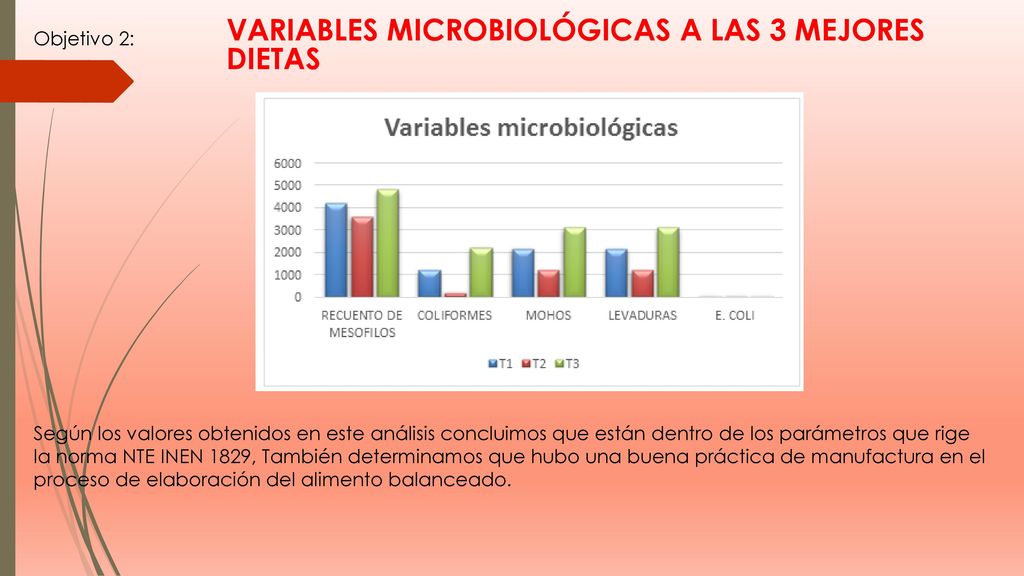 Objetivo 2:

VARIABLES MICROBIOLÓGICAS A LAS 3 MEJORES DIETAS

Variables microbiológicas

6000
5000
4000
3000
2000
1000
0

RECUENTO DE MESOFILOS
COLIFORMES
MOHOS
LEVADURAS
E. COLI

T1 T2 T3

Según los valores obtenidos en este análisis concluimos que están dentro de los parámetros que rige la norma NTE INEN 1829, También determinamos que hubo una buena práctica de manufactura en el proceso de elaboración del alimento balanceado.